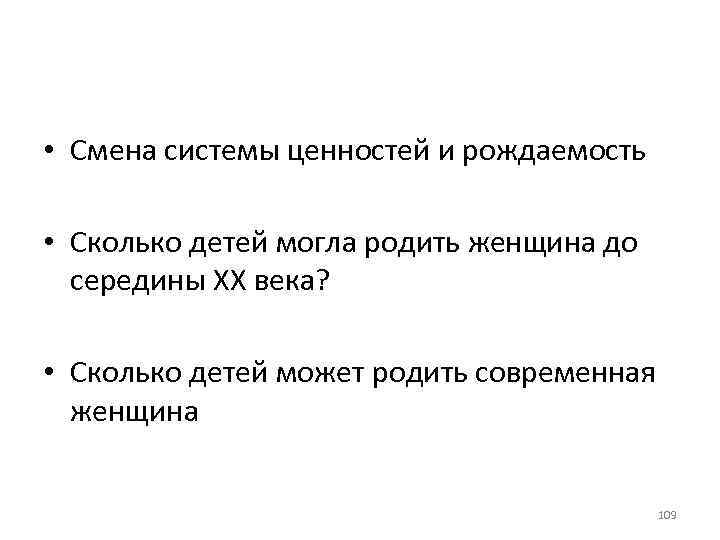 • Смена системы ценностей и рождаемость

• Сколько детей могла родить женщина до середины XX века?

• Сколько детей может родить современная женщина

109